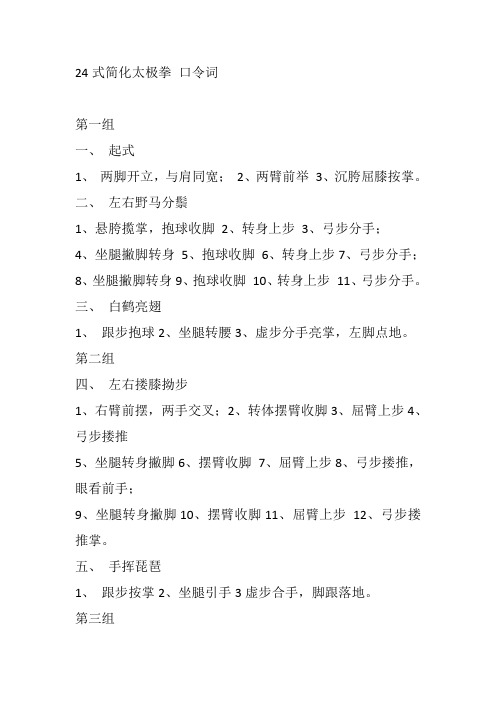 24 式简化太极拳 口令词

第一组

一、 起式

1、 两脚开立，与肩同宽； 2、两臂前举 3、沉胯屈膝按掌。

二、 左右野马分鬃

1、悬胯揽掌，抱球收脚 2、转身上步 3、弓步分手；

4、坐腿撇脚转身 5、抱球收脚 6、转身上步 7、弓步分手；

8、坐腿撇脚转身 9、抱球收脚 10、转身上步 11、弓步分手。

三、 白鹤亮翅

1、 跟步抱球 2、坐腿转腰 3、虚步分手亮掌，左脚点地。

第二组

四、 左右搂膝拗步

1、右臂前摆，两手交叉；2、转体摆臂收脚 3、屈臂上步 4、弓步搂推

5、坐腿转身撇脚 6、摆臂收脚 7、屈臂上步 8、弓步搂推，眼看前手；

9、坐腿转身撇脚 10、摆臂收脚 11、屈臂上步 12、弓步搂推掌。

五、 手挥琵琶

1、 跟步按掌 2、坐腿引手 3 虚步合手，脚跟落地。

第三组